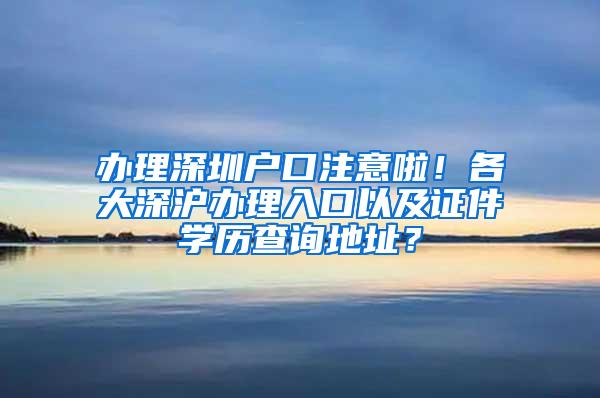 办理深圳户口注意啦！各大深沪办理入口以及证件学历查询地址？